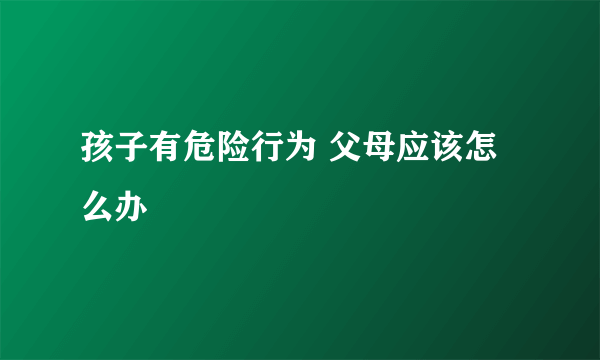 孩子有危险行为 父母应该怎么办